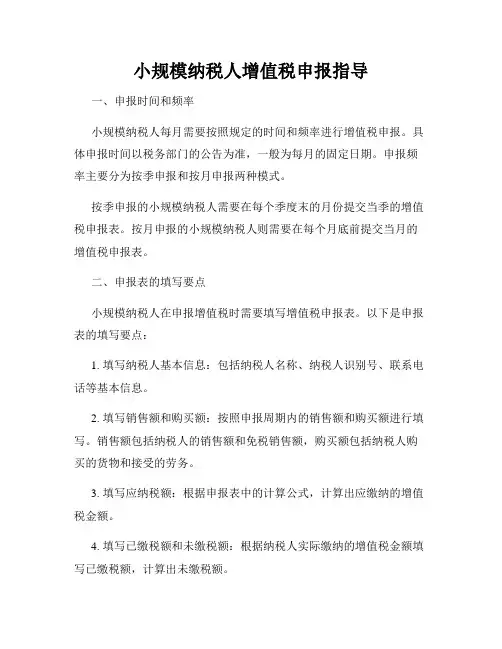 小规模纳税人增值税申报指导

一、申报时间和频率

小规模纳税人每月需要按照规定的时间和频率进行增值税申报。具体申报时间以税务部门的公告为准，一般为每月的固定日期。申报频率主要分为按季申报和按月申报两种模式。

按季申报的小规模纳税人需要在每个季度末的月份提交当季的增值税申报表。按月申报的小规模纳税人则需要在每个月底前提交当月的增值税申报表。

二、申报表的填写要点

小规模纳税人在申报增值税时需要填写增值税申报表。以下是申报表的填写要点：

1. 填写纳税人基本信息：包括纳税人名称、纳税人识别号、联系电话等基本信息。

2. 填写销售额和购买额：按照申报周期内的销售额和购买额进行填写。销售额包括纳税人的销售额和免税销售额，购买额包括纳税人购买的货物和接受的劳务。

3. 填写应纳税额：根据申报表中的计算公式，计算出应缴纳的增值税金额。

4. 填写已缴税额和未缴税额：根据纳税人实际缴纳的增值税金额填写已缴税额，计算出未缴税额。